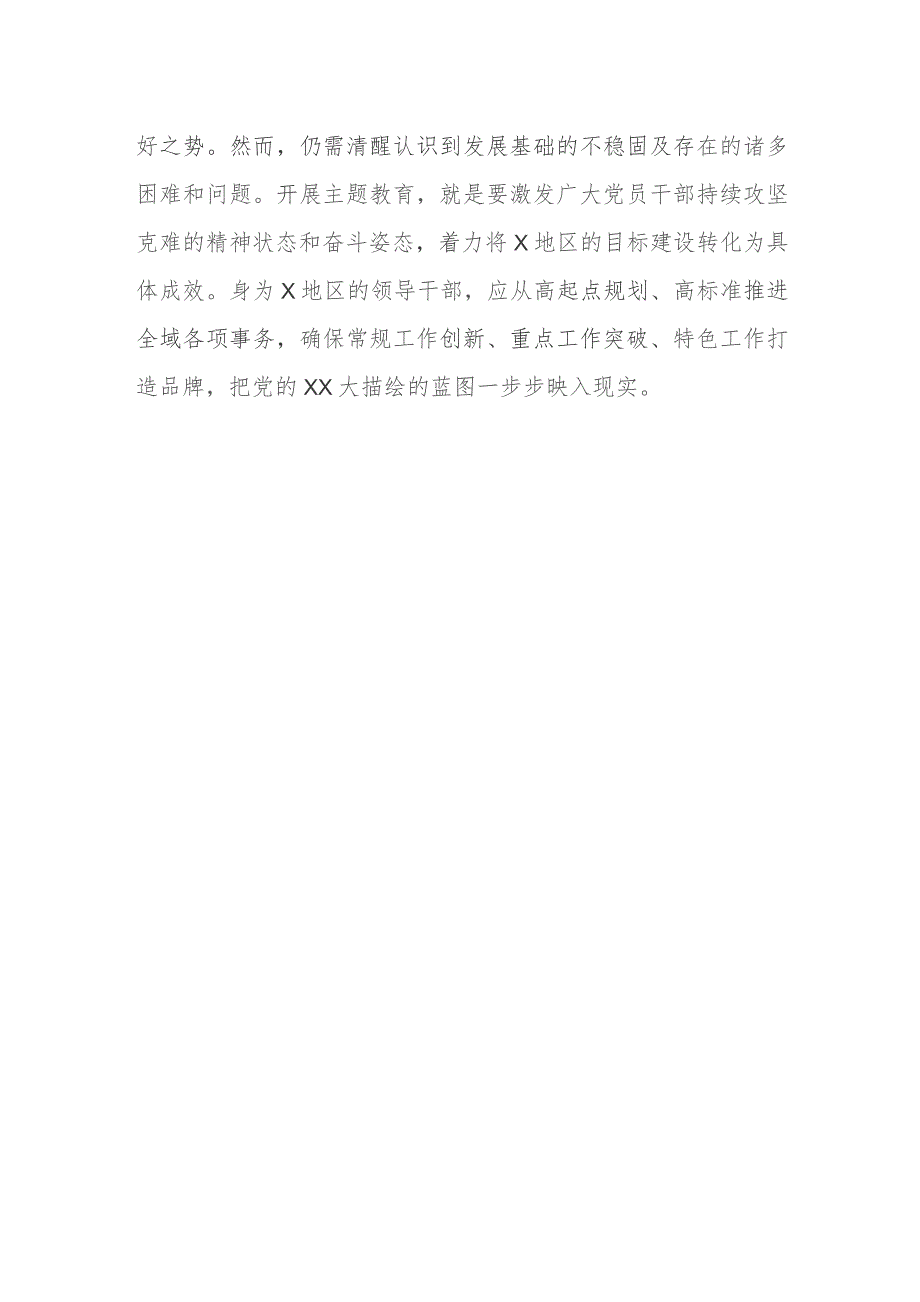 好之势。然而，仍需清醒认识到发展基础的不稳固及存在的诸多困难和问题。开展主题教育，就是要激发广大党员干部持续攻坚克难的精神状态和奋斗姿态，着力将X地区的目标建设转化为具体成效。身为X地区的领导干部，应从高起点规划、高标准推进全域各项事务，确保常规工作创新、重点工作突破、特色工作打造品牌，把党的XX大描绘的蓝图一步步映入现实。